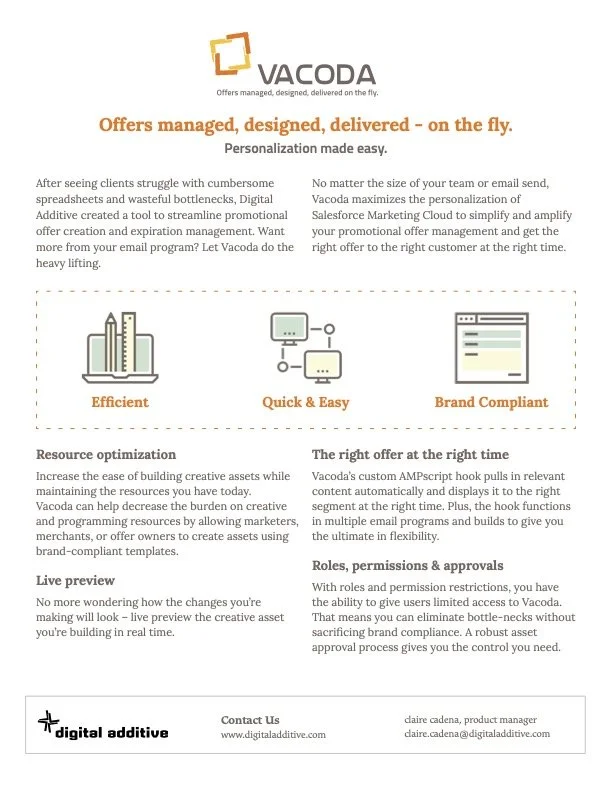 VACODA
Offers managed, designed, delivered on the fly.

Offers managed, designed, delivered - on the fly.
Personalization made easy.

After seeing clients struggle with cumbersome spreadsheets and wasteful bottlenecks, Digital Additive created a tool to streamline promotional offer creation and expiration management. Want more from your email program? Let Vacoda do the heavy lifting.

No matter the size of your team or email send, Vacoda maximizes the personalization of Salesforce Marketing Cloud to simplify and amplify your promotional offer management and get the right offer to the right customer at the right time.

Efficient

Quick & Easy

Brand Compliant

Resource optimization
Increase the ease of building creative assets while maintaining the resources you have today. Vacoda can help decrease the burden on creative and programming resources by allowing marketers, merchants, or offer owners to create assets using brand-compliant templates.

Live preview
No more wondering how the changes you're making will look – live preview the creative asset you're building in real time.

The right offer at the right time
Vacoda's custom AMPscript hook pulls in relevant content automatically and displays it to the right segment at the right time. Plus, the hook functions in multiple email programs and builds to give you the ultimate in flexibility.

Roles, permissions & approvals
With roles and permission restrictions, you have the ability to give users limited access to Vacoda. That means you can eliminate bottle-necks without sacrificing brand compliance. A robust asset approval process gives you the control you need.

digital additive

Contact Us
www.digitaladditive.com

claire cadena, product manager
claire.cadena@digitaladditive.com